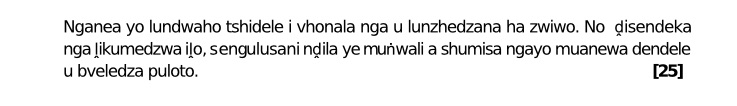 Nganea yo lundwaho tshidele i vhonala nga u lunzhedzana ha zwiwo. No ḓisendeka nga ḽikumedzwa iḽo, sengulusani nḓila ye muṅwali a shumisa ngayo muanewa dendele u bveledza puloto. [25]